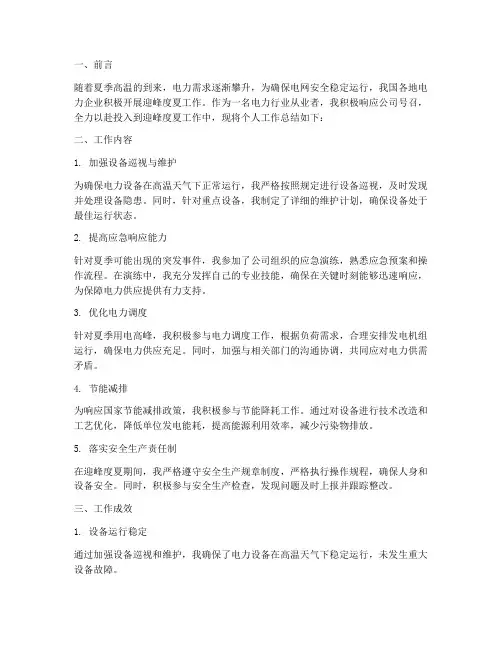 一、前言

随着夏季高温的到来，电力需求逐渐攀升，为确保电网安全稳定运行，我国各地电力企业积极开展迎峰度夏工作。作为一名电力行业从业者，我积极响应公司号召，全力以赴投入到迎峰度夏工作中，现将个人工作总结如下：

二、工作内容

1. 加强设备巡视与维护

为确保电力设备在高温天气下正常运行，我严格按照规定进行设备巡视，及时发现并处理设备隐患。同时，针对重点设备，我制定了详细的维护计划，确保设备处于最佳运行状态。

2. 提高应急响应能力

针对夏季可能出现的突发事件，我参加了公司组织的应急演练，熟悉应急预案和操作流程。在演练中，我充分发挥自己的专业技能，确保在关键时刻能够迅速响应，为保障电力供应提供有力支持。

3. 优化电力调度

针对夏季用电高峰，我积极参与电力调度工作，根据负荷需求，合理安排发电机组运行，确保电力供应充足。同时，加强与相关部门的沟通协调，共同应对电力供需矛盾。

4. 节能减排

为响应国家节能减排政策，我积极参与节能降耗工作。通过对设备进行技术改造和工艺优化，降低单位发电能耗，提高能源利用效率，减少污染物排放。

5. 落实安全生产责任制

在迎峰度夏期间，我严格遵守安全生产规章制度，严格执行操作规程，确保人身和设备安全。同时，积极参与安全生产检查，发现问题及时上报并跟踪整改。

三、工作成效

1. 设备运行稳定

通过加强设备巡视和维护，我确保了电力设备在高温天气下稳定运行，未发生重大设备故障。